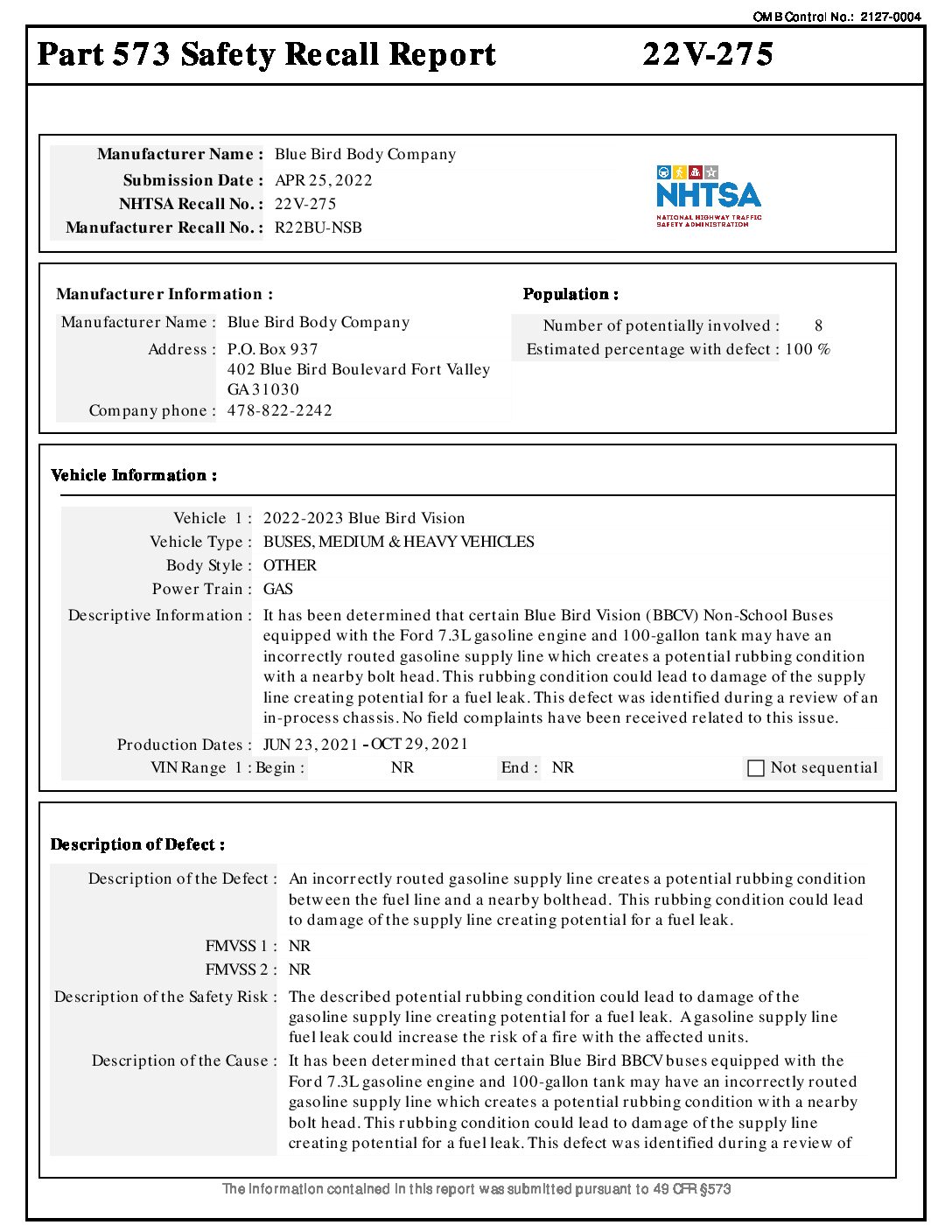 OMB Control No.: 2127-0004

Part 573 Safety Recall Report 22V-275

Manufacturer Name : Blue Bird Body Company
Submission Date : APR 25, 2022
NHTSA Recall No. : 22V-275
Manufacturer Recall No. : R22BU-NSB

NHTSA
NATIONAL HIGHWAY TRAFFIC SAFETY ADMINISTRATION

Manufacturer Information :
Manufacturer Name : Blue Bird Body Company
Address : P.O. Box 937
402 Blue Bird Boulevard Fort Valley
GA 31030
Company phone : 478-822-2242

Population :
Number of potentially involved : 8
Estimated percentage with defect : 100 %

Vehicle Information :
Vehicle 1 : 2022-2023 Blue Bird Vision
Vehicle Type : BUSES, MEDIUM & HEAVY VEHICLES
Body Style : OTHER
Power Train : GAS
Descriptive Information : It has been determined that certain Blue Bird Vision (BBCV) Non-School Buses equipped with the Ford 7.3L gasoline engine and 100-gallon tank may have an incorrectly routed gasoline supply line which creates a potential rubbing condition with a nearby bolt head. This rubbing condition could lead to damage of the supply line creating potential for a fuel leak. This defect was identified during a review of an in-process chassis. No field complaints have been received related to this issue.
Production Dates : JUN 23, 2021 - OCT 29, 2021
VIN Range 1 : Begin : NR End : NR Not sequential

Description of Defect :
Description of the Defect : An incorrectly routed gasoline supply line creates a potential rubbing condition between the fuel line and a nearby bolthead. This rubbing condition could lead to damage of the supply line creating potential for a fuel leak.
FMVSS 1 : NR
FMVSS 2 : NR
Description of the Safety Risk : The described potential rubbing condition could lead to damage of the gasoline supply line creating potential for a fuel leak. A gasoline supply line fuel leak could increase the risk of a fire with the affected units.
Description of the Cause : It has been determined that certain Blue Bird BBCV buses equipped with the Ford 7.3L gasoline engine and 100-gallon tank may have an incorrectly routed gasoline supply line which creates a potential rubbing condition with a nearby bolt head. This rubbing condition could lead to damage of the supply line creating potential for a fuel leak. This defect was identified during a review of

The information contained in this report was submitted pursuant to 49 CFR §573